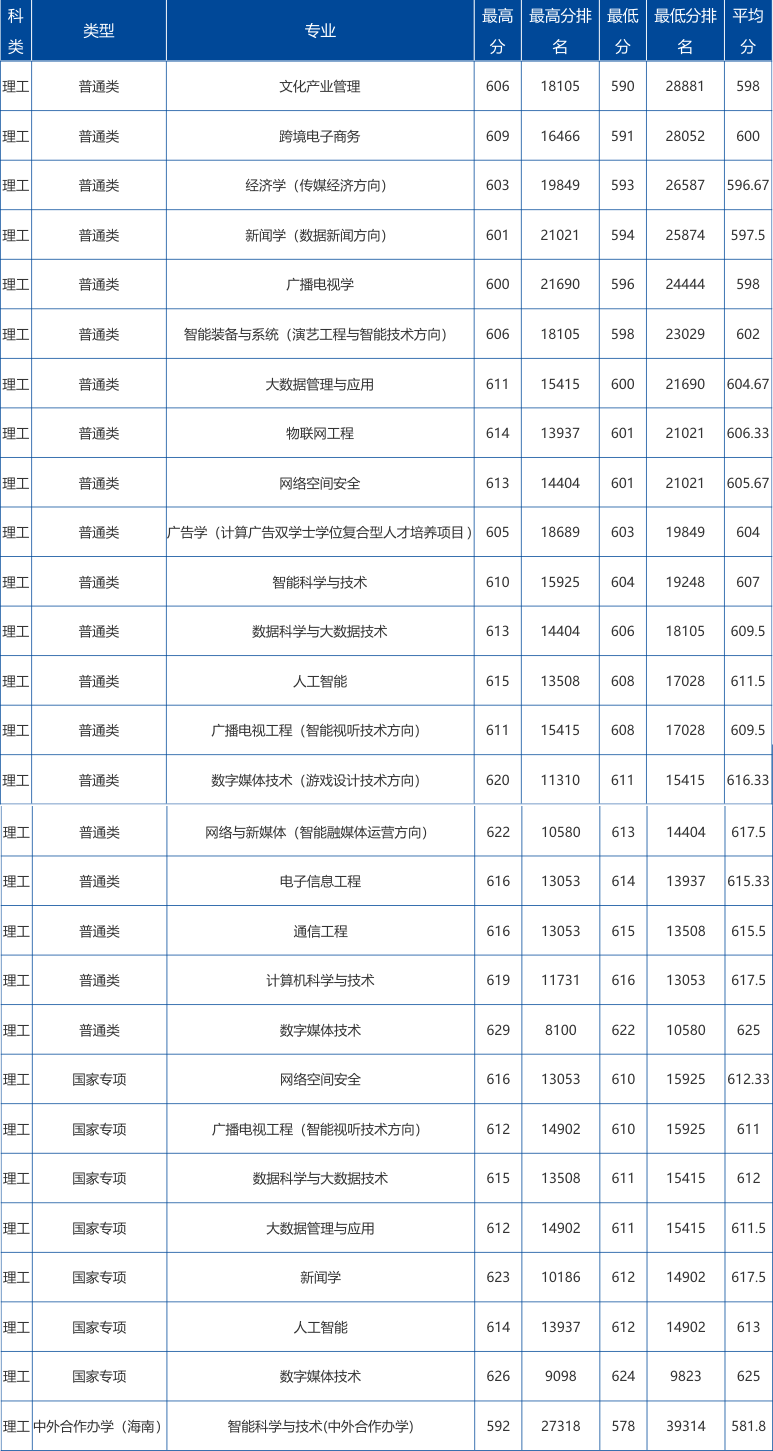 | 科类 | 类型 | 专业 | 最高分 | 最高分排名 | 最低分 | 最低分排名 | 平均分 |
|---|---|---|---|---|---|---|---|
| 理工 | 普通类 | 文化产业管理 | 606 | 18105 | 590 | 28881 | 598 |
| 理工 | 普通类 | 跨境电子商务 | 609 | 16466 | 591 | 28052 | 600 |
| 理工 | 普通类 | 经济学（传媒经济方向） | 603 | 19849 | 593 | 26587 | 596.67 |
| 理工 | 普通类 | 新闻学（数据新闻方向） | 601 | 21021 | 594 | 25874 | 597.5 |
| 理工 | 普通类 | 广播电视学 | 600 | 21690 | 596 | 24444 | 598 |
| 理工 | 普通类 | 智能装备与系统（演艺工程与智能技术方向） | 606 | 18105 | 598 | 23029 | 602 |
| 理工 | 普通类 | 大数据管理与应用 | 611 | 15415 | 600 | 21690 | 604.67 |
| 理工 | 普通类 | 物联网工程 | 614 | 13937 | 601 | 21021 | 606.33 |
| 理工 | 普通类 | 网络空间安全 | 613 | 14404 | 601 | 21021 | 605.67 |
| 理工 | 普通类 | 广告学（计算广告双学士学位复合型人才培养项目） | 605 | 18689 | 603 | 19849 | 604 |
| 理工 | 普通类 | 智能科学与技术 | 610 | 15925 | 604 | 19248 | 607 |
| 理工 | 普通类 | 数据科学与大数据技术 | 613 | 14404 | 606 | 18105 | 609.5 |
| 理工 | 普通类 | 人工智能 | 615 | 13508 | 608 | 17028 | 611.5 |
| 理工 | 普通类 | 广播电视工程（智能视听技术方向） | 611 | 15415 | 608 | 17028 | 609.5 |
| 理工 | 普通类 | 数字媒体技术（游戏设计技术方向） | 620 | 11310 | 611 | 15415 | 616.33 |
| 理工 | 普通类 | 网络与新媒体（智能融媒体运营方向） | 622 | 10580 | 613 | 14404 | 617.5 |
| 理工 | 普通类 | 电子信息工程 | 616 | 13053 | 614 | 13937 | 615.33 |
| 理工 | 普通类 | 通信工程 | 616 | 13053 | 615 | 13508 | 615.5 |
| 理工 | 普通类 | 计算机科学与技术 | 619 | 11731 | 616 | 13053 | 617.5 |
| 理工 | 普通类 | 数字媒体技术 | 629 | 8100 | 622 | 10580 | 625 |
| 理工 | 国家专项 | 网络空间安全 | 616 | 13053 | 610 | 15925 | 612.33 |
| 理工 | 国家专项 | 广播电视工程（智能视听技术方向） | 612 | 14902 | 610 | 15925 | 611 |
| 理工 | 国家专项 | 数据科学与大数据技术 | 615 | 13508 | 611 | 15415 | 612 |
| 理工 | 国家专项 | 大数据管理与应用 | 612 | 14902 | 611 | 15415 | 611.5 |
| 理工 | 国家专项 | 新闻学 | 623 | 10186 | 612 | 14902 | 617.5 |
| 理工 | 国家专项 | 人工智能 | 614 | 13937 | 612 | 14902 | 613 |
| 理工 | 国家专项 | 数字媒体技术 | 626 | 9098 | 624 | 9823 | 625 |
| 理工 | 中外合作办学（海南） | 智能科学与技术(中外合作办学) | 592 | 27318 | 578 | 39314 | 581.8 |